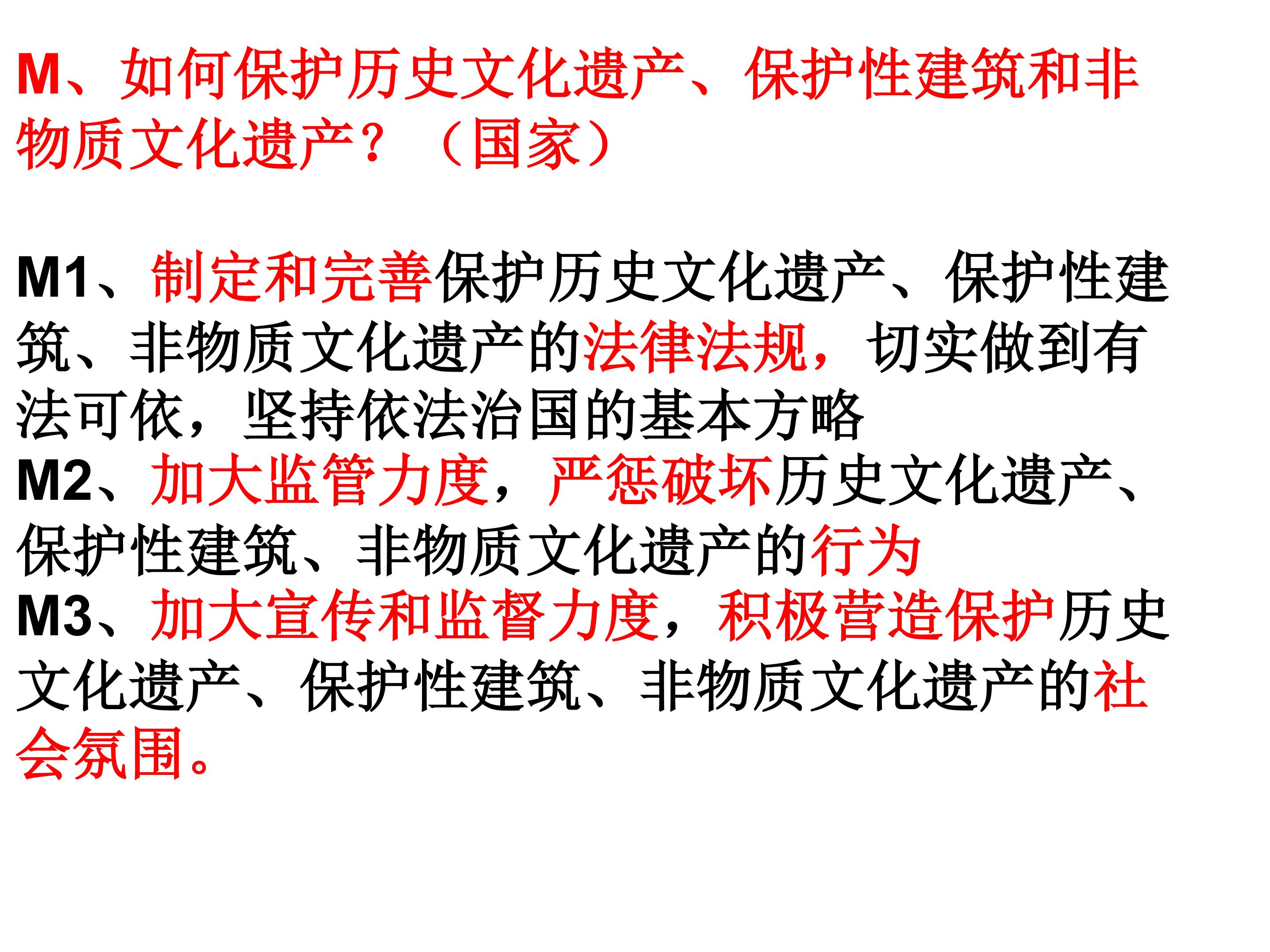 M、如何保护历史文化遗产、保护性建筑和非物质文化遗产？（国家）

M1、制定和完善保护历史文化遗产、保护性建筑、非物质文化遗产的法律法规，切实做到有法可依，坚持依法治国的基本方略

M2、加大监管力度，严惩破坏历史文化遗产、保护性建筑、非物质文化遗产的行为

M3、加大宣传和监督力度，积极营造保护历史文化遗产、保护性建筑、非物质文化遗产的社会氛围。